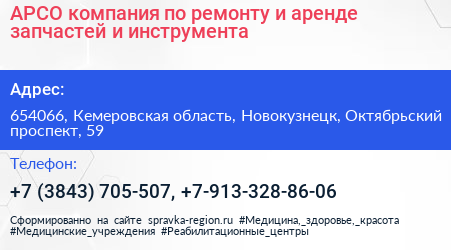 АРСО компания по ремонту и аренде запчастей и инструмента

Адрес:

654066, Кемеровская область, Новокузнецк, Октябрьский проспект, 59

Телефон:

+7 (3843) 705-507, +7-913-328-86-06

Сформированно на сайте spravka-region.ru #Медицина,_здоровье,_красота #Медицинские_учреждения #Реабилитационные_центры